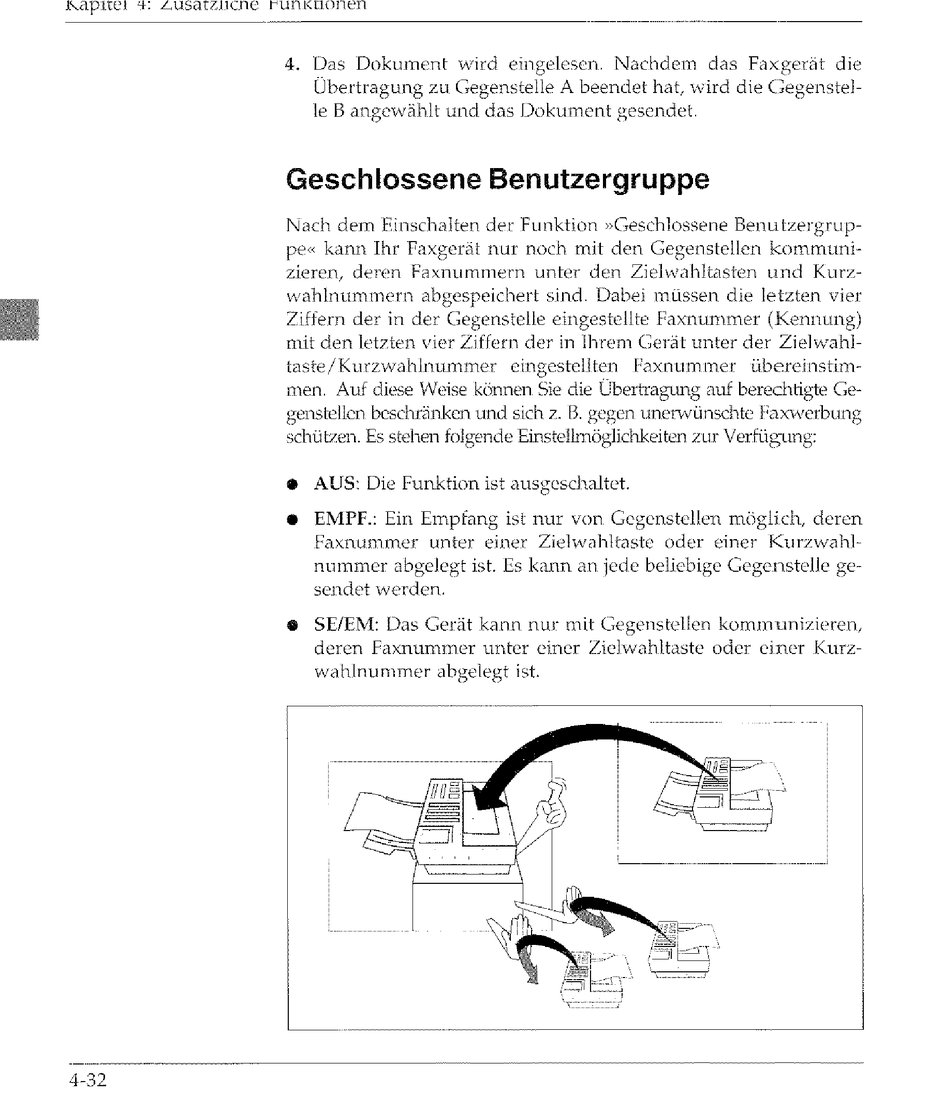 Kapitel 4: Zusätzliche Funktionen

4. Das Dokument wird eingelesen. Nachdem das Faxgerät die Übertragung zu Gegenstelle A beendet hat, wird die Gegenstelle B angewählt und das Dokument gesendet.

Geschlossene Benutzergruppe

Nach dem Einschalten der Funktion »Geschlossene Benutzergruppe« kann Ihr Faxgerät nur noch mit den Gegenstellen kommunizieren, deren Faxnummern unter den Zielwahltasten und Kurzwahlnummern abgespeichert sind. Dabei müssen die letzten vier Ziffern der in der Gegenstelle eingestellte Faxnummer (Kennung) mit den letzten vier Ziffern der in Ihrem Gerät unter der Zielwahltaste/Kurzwahlnummer eingestellten Faxnummer übereinstimmen. Auf diese Weise können Sie die Übertragung auf berechtigte Gegenstellen beschränken und sich z. B. gegen unerwünschte Faxwerbung schützen. Es stehen folgende Einstellmöglichkeiten zur Verfügung:

● AUS: Die Funktion ist ausgeschaltet.

● EMPF.: Ein Empfang ist nur von Gegenstellen möglich, deren Faxnummer unter einer Zielwahltaste oder einer Kurzwahlnummer abgelegt ist. Es kann an jede beliebige Gegenstelle gesendet werden.

● SE/EM: Das Gerät kann nur mit Gegenstellen kommunizieren, deren Faxnummer unter einer Zielwahltaste oder einer Kurzwahlnummer abgelegt ist.

4-32